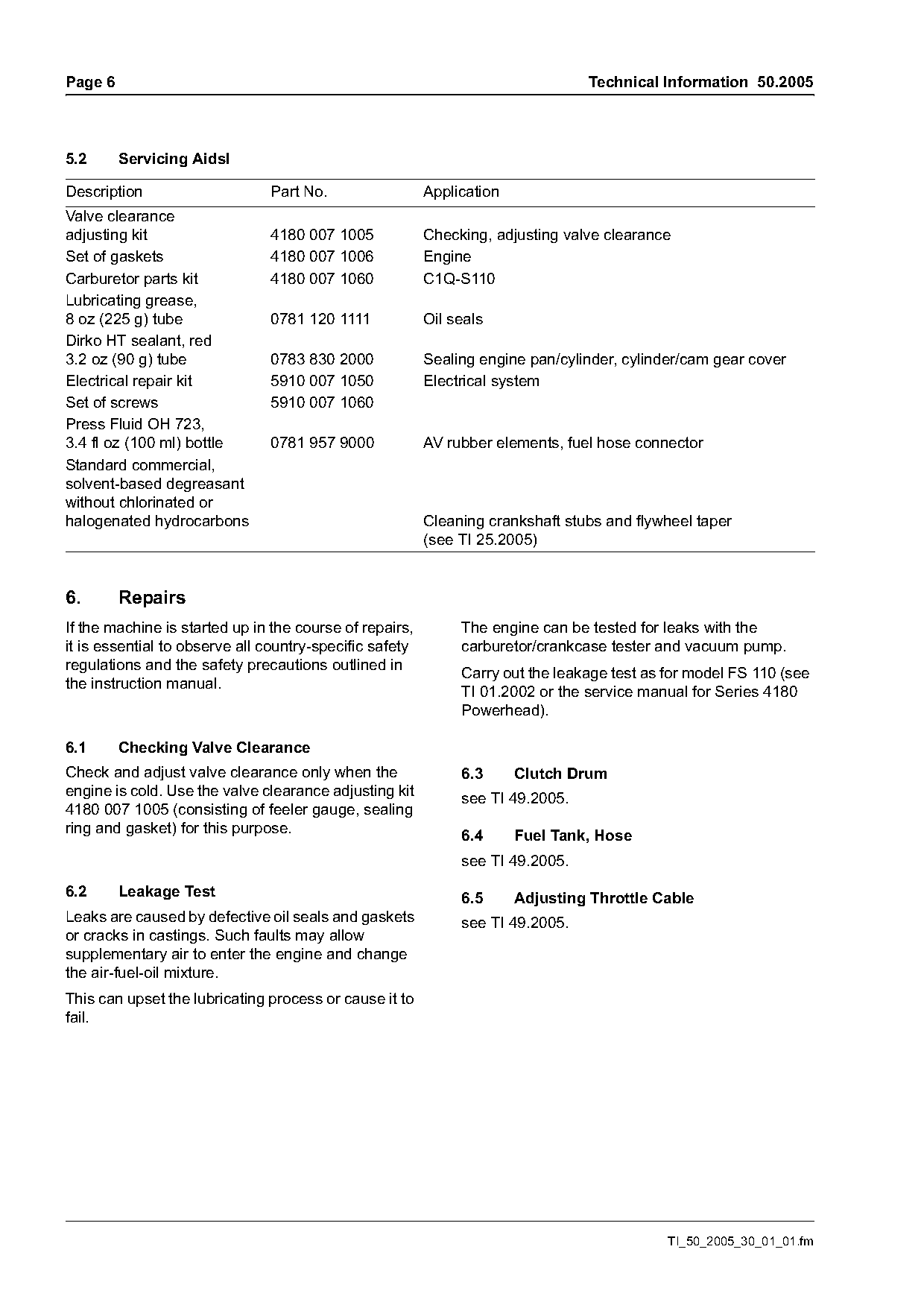 Page 6

Technical Information 50.2005

5.2 Servicing Aidsl

| Description | Part No. | Application |
|---|---|---|
| Valve clearance adjusting kit | 4180 007 1005 | Checking, adjusting valve clearance |
| Set of gaskets | 4180 007 1006 | Engine |
| Carburetor parts kit | 4180 007 1060 | C1Q-S110 |
| Lubricating grease, 8 oz (225 g) tube | 0781 120 1111 | Oil seals |
| Dirko HT sealant, red 3.2 oz (90 g) tube | 0783 830 2000 | Sealing engine pan/cylinder, cylinder/cam gear cover |
| Electrical repair kit | 5910 007 1050 | Electrical system |
| Set of screws | 5910 007 1060 | |
| Press Fluid OH 723, 3.4 fl oz (100 ml) bottle | 0781 957 9000 | AV rubber elements, fuel hose connector |
| Standard commercial, solvent-based degreasant without chlorinated or halogenated hydrocarbons | | Cleaning crankshaft stubs and flywheel taper (see TI 25.2005) |

6. Repairs

If the machine is started up in the course of repairs, it is essential to observe all country-specific safety regulations and the safety precautions outlined in the instruction manual.

6.1 Checking Valve Clearance

Check and adjust valve clearance only when the engine is cold. Use the valve clearance adjusting kit 4180 007 1005 (consisting of feeler gauge, sealing ring and gasket) for this purpose.

6.2 Leakage Test

Leaks are caused by defective oil seals and gaskets or cracks in castings. Such faults may allow supplementary air to enter the engine and change the air-fuel-oil mixture.

This can upset the lubricating process or cause it to fail.

The engine can be tested for leaks with the carburetor/crankcase tester and vacuum pump.

Carry out the leakage test as for model FS 110 (see TI 01.2002 or the service manual for Series 4180 Powerhead).

6.3 Clutch Drum

see TI 49.2005.

6.4 Fuel Tank, Hose

see TI 49.2005.

6.5 Adjusting Throttle Cable

see TI 49.2005.

TI_50_2005_30_01_01.fm